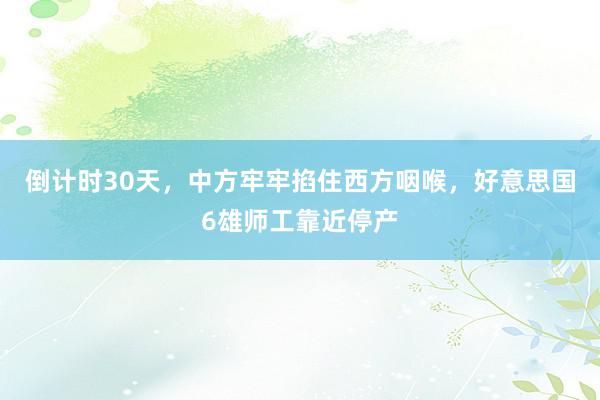 倒计时30天，中方牢牢掐住西方咽喉，好意思国6雄师工靠近停产